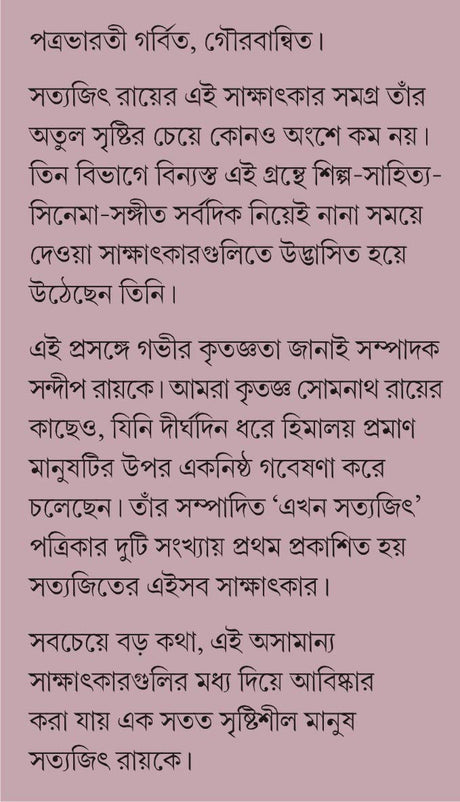 পত্রভারতী গর্বিত, গৌরবান্বিত।

সত্যজিৎ রায়ের এই সাক্ষাৎকার সমগ্র তাঁর অতুল সৃষ্টির চেয়ে কোনও অংশে কম নয়। তিন বিভাগে বিন্যস্ত এই গ্রন্থে শিল্প-সাহিত্য-সিনেমা-সঙ্গীত সর্বদিক নিয়েই নানা সময়ে দেওয়া সাক্ষাৎকারগুলিতে উদ্ভাসিত হয়ে উঠেছেন তিনি।

এই প্রসঙ্গে গভীর কৃতজ্ঞতা জানাই সম্পাদক সন্দীপ রায়কে। আমরা কৃতজ্ঞ সোমনাথ রায়ের কাছেও, যিনি দীর্ঘদিন ধরে হিমালয় প্রমাণ মানুষটির উপর একনিষ্ঠ গবেষণা করে চলেছেন। তাঁর সম্পাদিত 'এখন সত্যজিৎ' পত্রিকার দুটি সংখ্যায় প্রথম প্রকাশিত হয় সত্যজিতের এইসব সাক্ষাৎকার।

সবচেয়ে বড় কথা, এই অসামান্য সাক্ষাৎকারগুলির মধ্য দিয়ে আবিষ্কার করা যায় এক সতত সৃষ্টিশীল মানুষ সত্যজিৎ রায়কে।